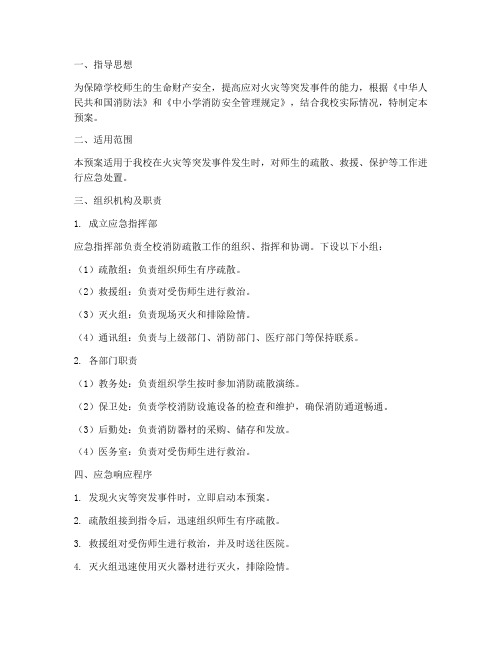 一、指导思想

为保障学校师生的生命财产安全，提高应对火灾等突发事件的能力，根据《中华人民共和国消防法》和《中小学消防安全管理规定》，结合我校实际情况，特制定本预案。

二、适用范围

本预案适用于我校在火灾等突发事件发生时，对师生的疏散、救援、保护等工作进行应急处置。

三、组织机构及职责

1. 成立应急指挥部

应急指挥部负责全校消防疏散工作的组织、指挥和协调。下设以下小组：

（1）疏散组：负责组织师生有序疏散。

（2）救援组：负责对受伤师生进行救治。

（3）灭火组：负责现场灭火和排除险情。

（4）通讯组：负责与上级部门、消防部门、医疗部门等保持联系。

2. 各部门职责

（1）教务处：负责组织学生按时参加消防疏散演练。

（2）保卫处：负责学校消防设施设备的检查和维护，确保消防通道畅通。

（3）后勤处：负责消防器材的采购、储存和发放。

（4）医务室：负责对受伤师生进行救治。

四、应急响应程序

1. 发现火灾等突发事件时，立即启动本预案。

2. 疏散组接到指令后，迅速组织师生有序疏散。

3. 救援组对受伤师生进行救治，并及时送往医院。

4. 灭火组迅速使用灭火器材进行灭火，排除险情。